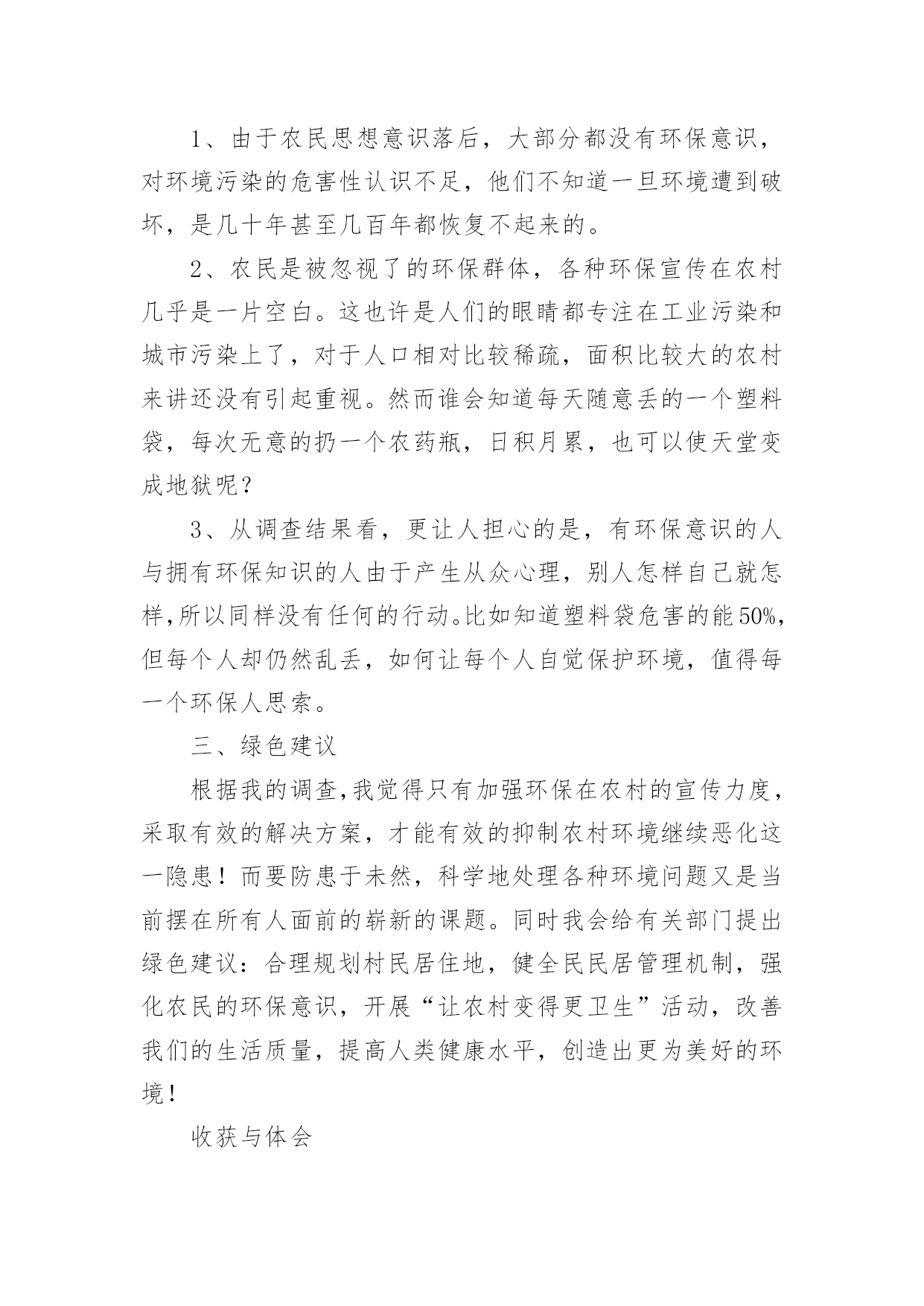 1、由于农民思想意识落后，大部分都没有环保意识，对环境污染的危害性认识不足，他们不知道一旦环境遭到破坏，是几十年甚至几百年都恢复不起来的。

2、农民是被忽视了的环保群体，各种环保宣传在农村几乎是一片空白。这也许是人们的眼睛都专注在工业污染和城市污染上了，对于人口相对比较稀疏，面积比较大的农村来讲还没有引起重视。然而谁会知道每天随意丢的一个塑料袋，每次无意的扔一个农药瓶，日积月累，也可以使天堂变成地狱呢？

3、从调查结果看，更让人担心的是，有环保意识的人与拥有环保知识的人由于产生从众心理，别人怎样自己就怎样,所以同样没有任何的行动。比如知道塑料袋危害的能50%，但每个人却仍然乱丢，如何让每个人自觉保护环境，值得每一个环保人思索。

三、绿色建议

根据我的调查,我觉得只有加强环保在农村的宣传力度，采取有效的解决方案，才能有效的抑制农村环境继续恶化这一隐患！而要防患于未然，科学地处理各种环境问题又是当前摆在所有人面前的崭新的课题。同时我会给有关部门提出绿色建议：合理规划村民居住地，健全民民居管理机制，强化农民的环保意识，开展“让农村变得更卫生”活动，改善我们的生活质量，提高人类健康水平，创造出更为美好的环境！

收获与体会